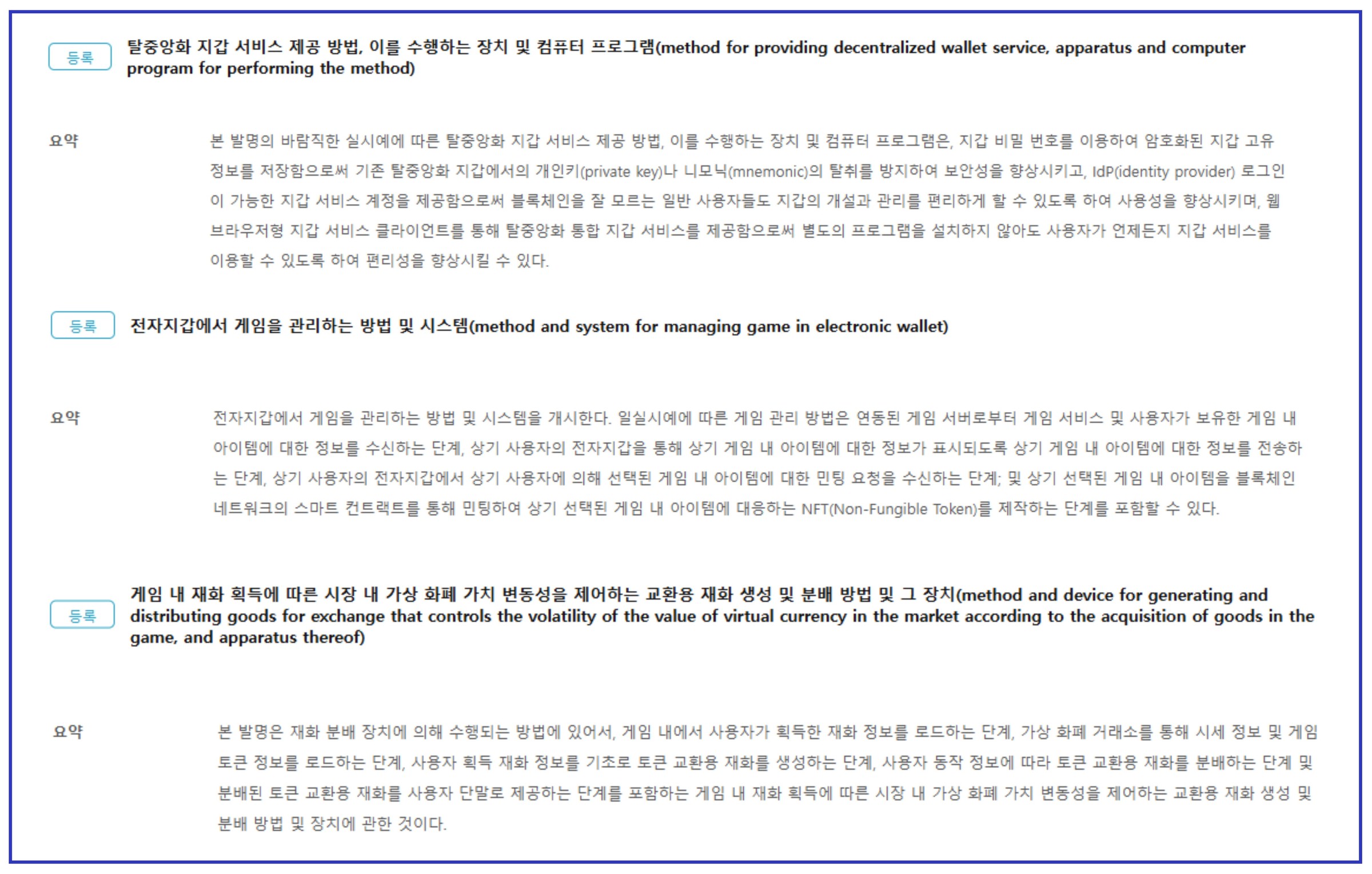 등록 탈중앙화 지갑 서비스 제공 방법, 이를 수행하는 장치 및 컴퓨터 프로그램(method for providing decentralized wallet service, apparatus and computer program for performing the method)

요약

본 발명의 바람직한 실시예에 따른 탈중앙화 지갑 서비스 제공 방법, 이를 수행하는 장치 및 컴퓨터 프로그램은, 지갑 비밀 번호를 이용하여 암호화된 지갑 고유 정보를 저장함으로써 기존 탈중앙화 지갑에서의 개인키(private key)나 니모닉(mnemonic)의 탈취를 방지하여 보안성을 향상시키고, IdP(identity provider) 로그인이 가능한 지갑 서비스 계정을 제공함으로써 블록체인을 잘 모르는 일반 사용자들도 지갑의 개설과 관리를 편리하게 할 수 있도록 하여 사용성을 향상시키며, 웹 브라우저형 지갑 서비스 클라이언트를 통해 탈중앙화 통합 지갑 서비스를 제공함으로써 별도의 프로그램을 설치하지 않아도 사용자가 언제든지 지갑 서비스를 이용할 수 있도록 하여 편리성을 향상시킬 수 있다.

등록 전자지갑에서 게임을 관리하는 방법 및 시스템(method and system for managing game in electronic wallet)

요약

전자지갑에서 게임을 관리하는 방법 및 시스템을 개시한다. 일실시예에 따른 게임 관리 방법은 연동된 게임 서버로부터 게임 서비스 및 사용자가 보유한 게임 내 아이템에 대한 정보를 수신하는 단계, 상기 사용자의 전자지갑을 통해 상기 게임 내 아이템에 대한 정보가 표시되도록 상기 게임 내 아이템에 대한 정보를 전송하는 단계, 상기 사용자의 전자지갑에서 상기 사용자에 의해 선택된 게임 내 아이템에 대한 민팅 요청을 수신하는 단계; 및 상기 선택된 게임 내 아이템을 블록체인 네트워크의 스마트 컨트랙트를 통해 민팅하여 상기 선택된 게임 내 아이템에 대응하는 NFT(Non-Fungible Token)를 제작하는 단계를 포함할 수 있다.

등록 게임 내 재화 획득에 따른 시장 내 가상 화폐 가치 변동성을 제어하는 교환용 재화 생성 및 분배 방법 및 그 장치(method and device for generating and distributing goods for exchange that controls the volatility of the value of virtual currency in the market according to the acquisition of goods in the game, and apparatus thereof)

요약

본 발명은 재화 분배 장치에 의해 수행되는 방법에 있어서, 게임 내에서 사용자가 획득한 재화 정보를 로드하는 단계, 가상 화폐 거래소를 통해 시세 정보 및 게임 토큰 정보를 로드하는 단계, 사용자 획득 재화 정보를 기초로 토큰 교환용 재화를 생성하는 단계, 사용자 동작 정보에 따라 토큰 교환용 재화를 분배하는 단계 및 분배된 토큰 교환용 재화를 사용자 단말로 제공하는 단계를 포함하는 게임 내 재화 획득에 따른 시장 내 가상 화폐 가치 변동성을 제어하는 교환용 재화 생성 및 분배 방법 및 장치에 관한 것이다.